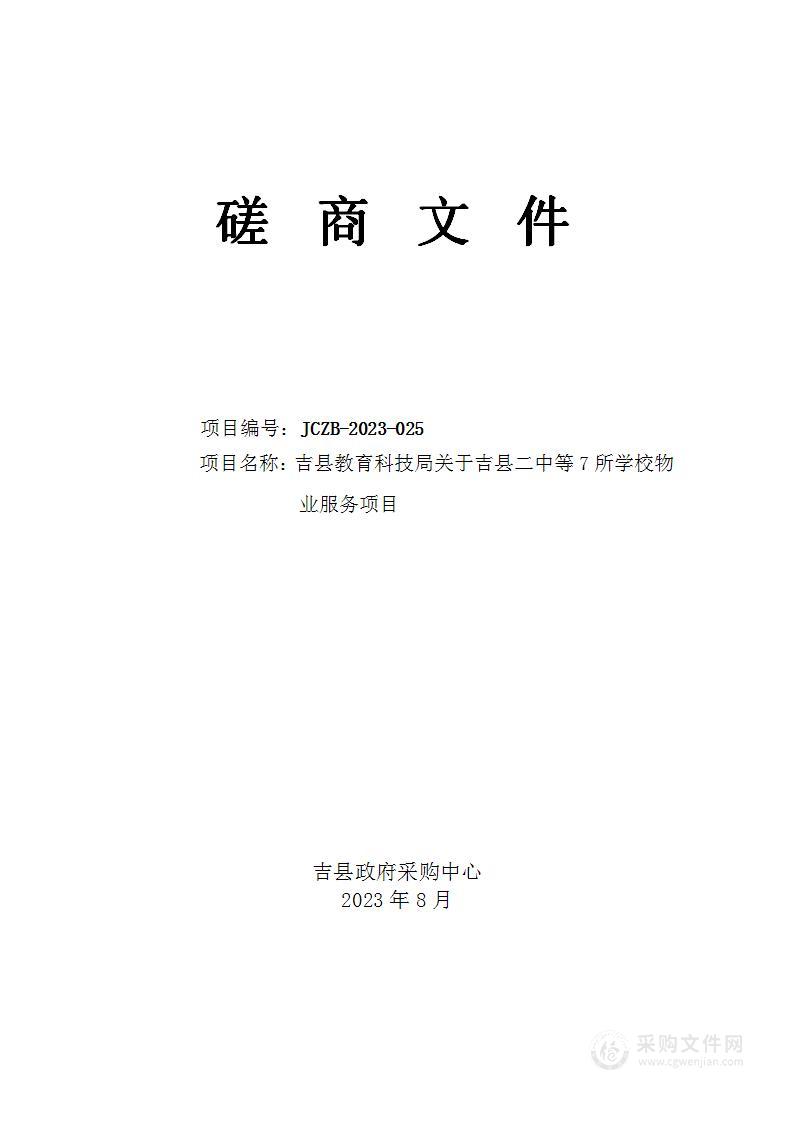 磋 商 文 件

项目编号：JCZB-2023-025

项目名称：吉县教育科技局关于吉县二中等 7 所学校物业服务项目

吉县政府采购中心
2023 年 8 月

采购文件网
www.cgwenjian.com